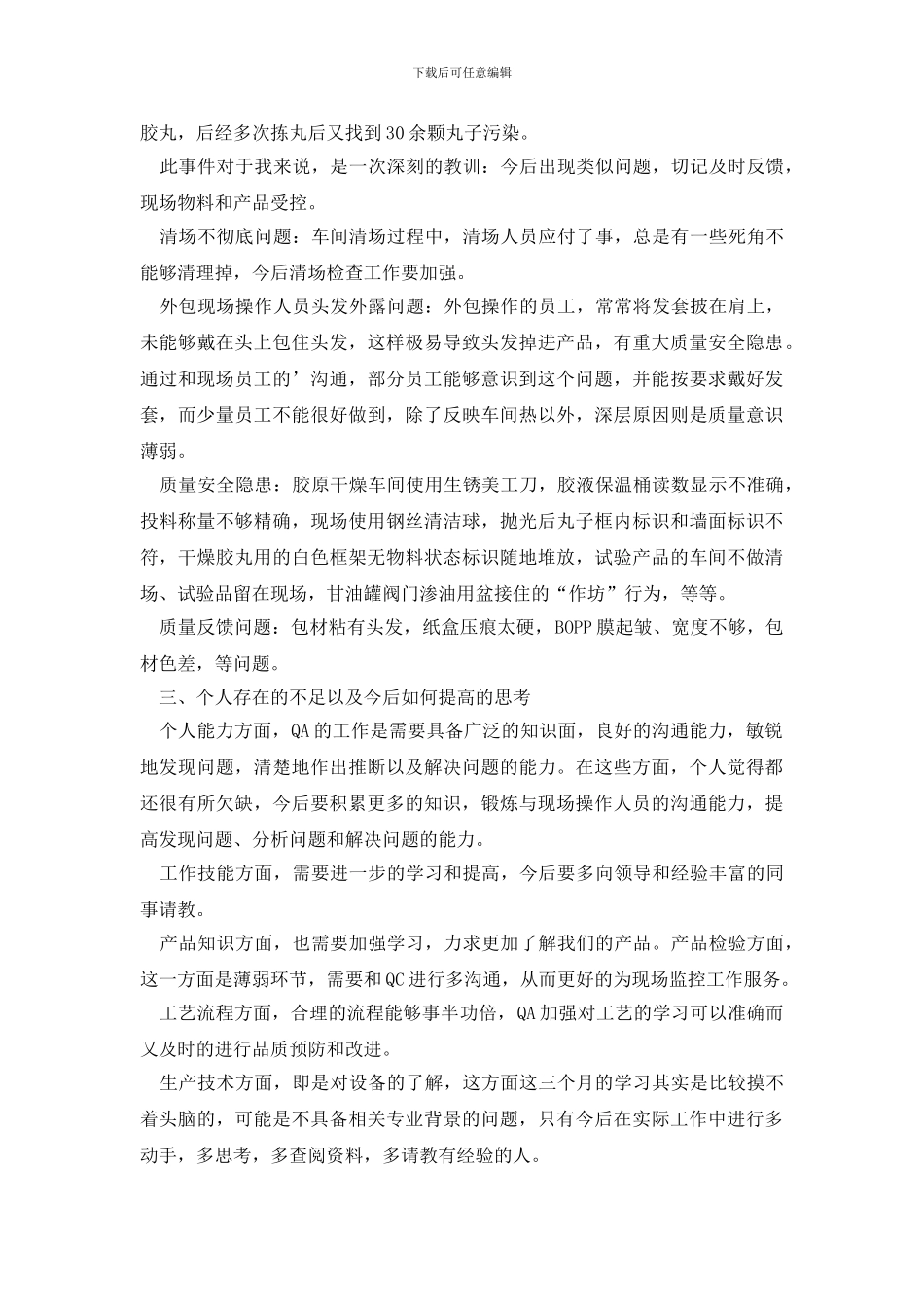 下载后可任意编辑

胶丸，后经多次拣丸后又找到30余颗丸子污染。

此事件对于我来说，是一次深刻的教训：今后出现类似问题，切记及时反馈，现场物料和产品受控。

清场不彻底问题：车间清场过程中，清场人员应付了事，总是有一些死角不能够清理掉，今后清场检查工作要加强。

外包现场操作人员头发外露问题：外包操作的员工，常常将发套披在肩上，未能够戴在头上包住头发，这样极易导致头发掉进产品，有重大质量安全隐患。通过和现场员工的’沟通，部分员工能够意识到这个问题，并能按要求戴好发套，而少量员工不能很好做到，除了反映车间热以外，深层原因则是质量意识薄弱。

质量安全隐患：胶原干燥车间使用生锈美工刀，胶液保温桶读数显示不准确，投料称量不够精确，现场使用钢丝清洁球，抛光后丸子框内标识和墙面标识不符，干燥胶丸用的白色框架无物料状态标识随地堆放，试验产品的车间不做清场、试验品留在现场，甘油罐阀门渗油用盆接住的“作坊”行为，等等。

质量反馈问题：包材粘有头发，纸盒压痕太硬，BOPP膜起皱、宽度不够，包材色差，等问题。

三、个人存在的不足以及今后如何提高的思考

个人能力方面，QA的工作是需要具备广泛的知识面，良好的沟通能力，敏锐地发现问题，清楚地作出推断以及解决问题的能力。在这些方面，个人觉得都还很有所欠缺，今后要积累更多的知识，锻炼与现场操作人员的沟通能力，提高发现问题、分析问题和解决问题的能力。

工作技能方面，需要进一步的学习和提高，今后要多向领导和经验丰富的同事请教。

产品知识方面，也需要加强学习，力求更加了解我们的产品。产品检验方面，这一方面是薄弱环节，需要和QC进行多沟通，从而更好的为现场监控工作服务。

工艺流程方面，合理的流程能够事半功倍，QA加强对工艺的学习可以准确而又及时的进行品质预防和改进。

生产技术方面，即是对设备的了解，这方面这三个月的学习其实是比较摸不着头脑的，可能是不具备相关专业背景的问题，只有今后在实际工作中进行多动手，多思考，多查阅资料，多请教有经验的人。